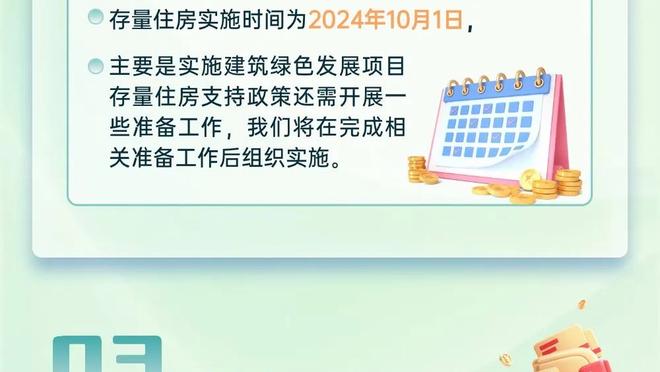 存量住房实施时间为2024年10月1日，

主要是实施建筑绿色发展项目存量住房支持政策还需开展一些准备工作，我们将在完成相关准备工作后组织实施。

03